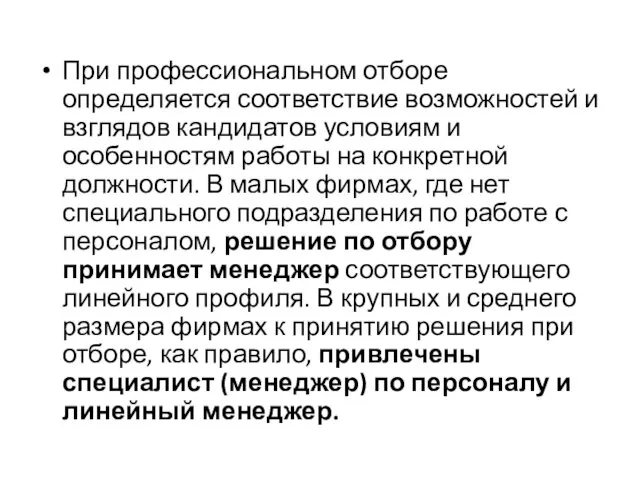 • При профессиональном отборе определяется соответствие возможностей и взглядов кандидатов условиям и особенностям работы на конкретной должности. В малых фирмах, где нет специального подразделения по работе с персоналом, решение по отбору принимает менеджер соответствующего линейного профиля. В крупных и среднего размера фирмах к принятию решения при отборе, как правило, привлечены специалист (менеджер) по персоналу и линейный менеджер.